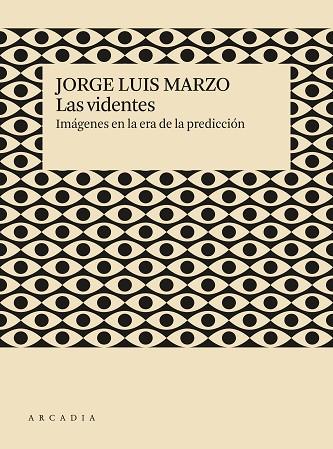 JORGE LUIS MARZO
Las videntes
Imágenes en la era de la predicción

ARCADIA